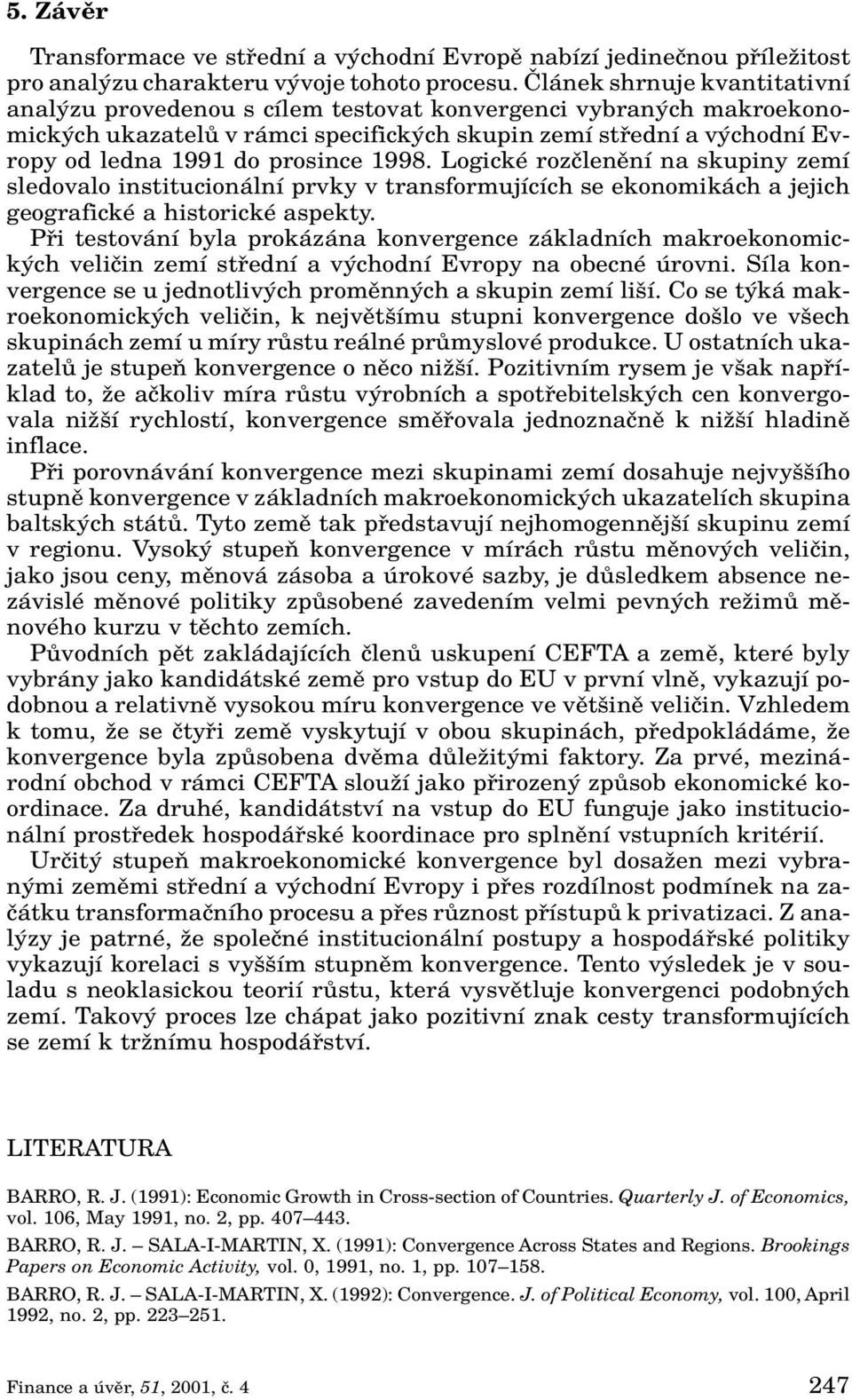 5. Závěr

Transformace ve střední a východní Evropě nabízí jedinečnou příležitost pro analýzu charakteru vývoje tohoto procesu. Článek shrnuje kvantitativní analýzu provedenou s cílem testovat konvergenci vybraných makroekonomických ukazatelů v rámci specifických skupin zemí střední a východní Evropy od ledna 1991 do prosince 1998. Logické rozčlenění na skupiny zemí sledovalo institucionální prvky v transformujících se ekonomikách a jejich geografické a historické aspekty.

Při testování byla prokázána konvergence základních makroekonomických veličin zemí střední a východní Evropy na obecné úrovni. Síla konvergence se u jednotlivých proměnných a skupin zemí liší. Co se týká makroekonomických veličin, k největšímu stupni konvergence došlo ve všech skupinách zemí u míry růstu reálné průmyslové produkce. U ostatních ukazatelů je stupeň konvergence o něco nižší. Pozitivním rysem je však například to, že ačkoliv míra růstu výrobních a spotřebitelských cen konvergovala nižší rychlostí, konvergence směřovala jednoznačně k nižší hladině inflace.

Při porovnávání konvergence mezi skupinami zemí dosahuje nejvyššího stupně konvergence v základních makroekonomických ukazatelích skupina baltských států. Tyto země tak představují nejhomogennější skupinu zemí v regionu. Vysoký stupeň konvergence v mírách růstu měnových veličin, jako jsou ceny, měnová zásoba a úrokové sazby, je důsledkem absence nezávislé měnové politiky způsobené zavedením velmi pevných režimů měnového kurzu v těchto zemích.

Původních pět zakládajících členů uskupení CEFTA a země, které byly vybrány jako kandidátské země pro vstup do EU v první vlně, vykazují podobnou a relativně vysokou míru konvergence ve většině veličin. Vzhledem k tomu, že se čtyři země vyskytují v obou skupinách, předpokládáme, že konvergence byla způsobena dvěma důležitými faktory. Za prvé, mezinárodní obchod v rámci CEFTA slouží jako přirozený způsob ekonomické koordinace. Za druhé, kandidátství na vstup do EU funguje jako institucionální prostředek hospodářské koordinace pro splnění vstupních kritérií.

Určitý stupeň makroekonomické konvergence byl dosažen mezi vybranými zeměmi střední a východní Evropy i přes rozdílnost podmínek na začátku transformačního procesu a přes různost přístupů k privatizaci. Z analýzy je patrné, že společné institucionální postupy a hospodářské politiky vykazují korelaci s vyšším stupněm konvergence. Tento výsledek je v souladu s neoklasickou teorií růstu, která vysvětluje konvergenci podobných zemí. Takový proces lze chápat jako pozitivní znak cesty transformujících se zemí k tržnímu hospodářství.

LITERATURA

BARRO, R. J. (1991): Economic Growth in Cross-section of Countries. Quarterly J. of Economics, vol. 106, May 1991, no. 2, pp. 407–443.

BARRO, R. J. – SALA-I-MARTIN, X. (1991): Convergence Across States and Regions. Brookings Papers on Economic Activity, vol. 0, 1991, no. 1, pp. 107–158.

BARRO, R. J. – SALA-I-MARTIN, X. (1992): Convergence. J. of Political Economy, vol. 100, April 1992, no. 2, pp. 223–251.

Finance a úvěr, 51, 2001, č. 4 247